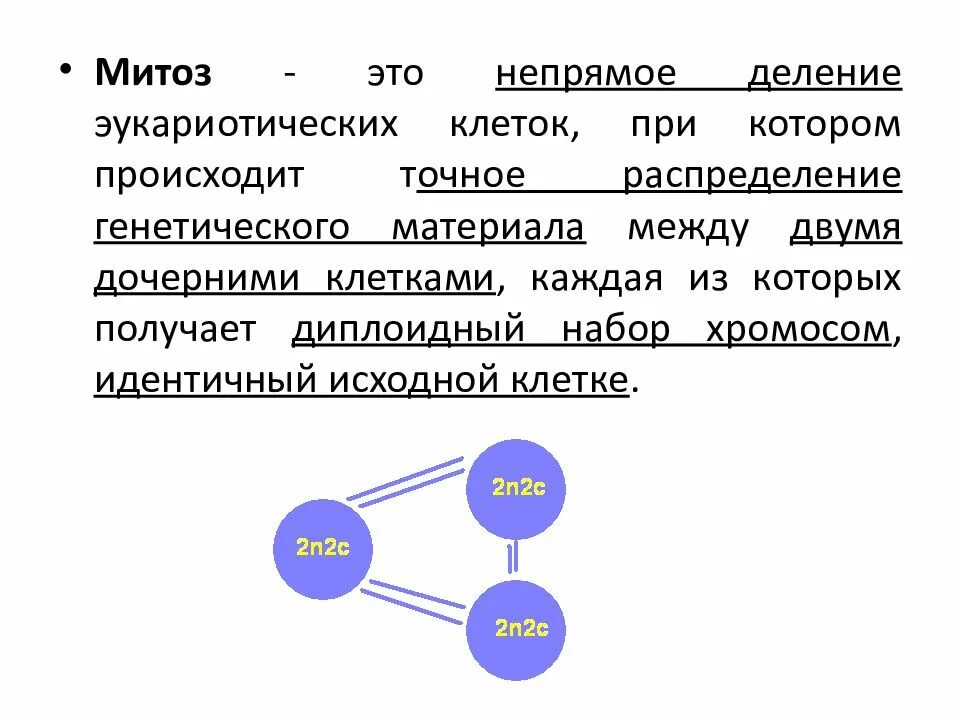 • Митоз - это непрямое деление эукариотических клеток, при котором происходит точное распределение генетического материала между двумя дочерними клетками, каждая из которых получает диплоидный набор хромосом, идентичный исходной клетке.

2n2c

2n2c

2n2c